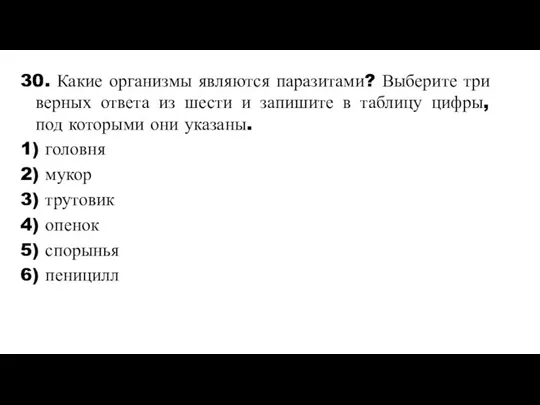 30. Какие организмы являются паразитами? Выберите три верных ответа из шести и запишите в таблицу цифры, под которыми они указаны.

1) головня

2) мукор

3) трутовик

4) опенок

5) спорынья

6) пеницилл